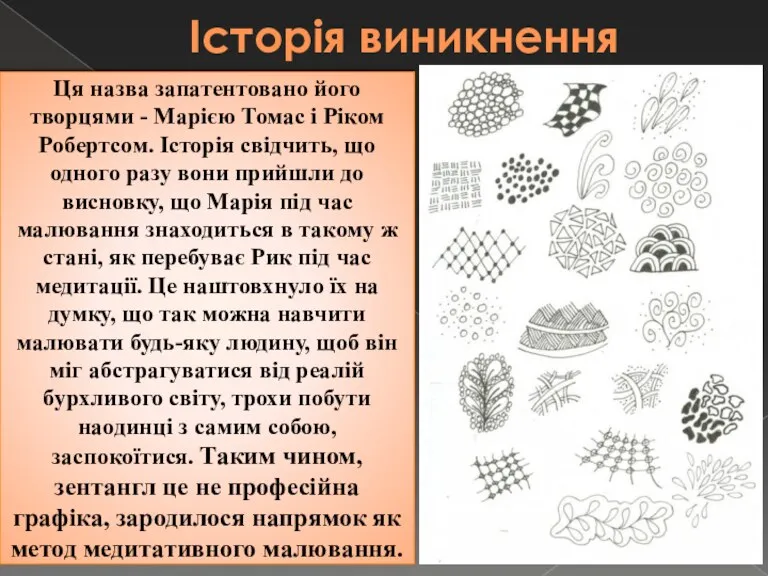 Історія виникнення

Ця назва запатентовано його творцями - Марією Томас і Ріком Робертсом. Історія свідчить, що одного разу вони прийшли до висновку, що Марія під час малювання знаходиться в такому ж стані, як перебуває Рик під час медитації. Це наштовхнуло їх на думку, що так можна навчити малювати будь-яку людину, щоб він міг абстрагуватися від реалій бурхливого світу, трохи побути наодинці з самим собою, заспокоїтися. Таким чином, зентангл це не професійна графіка, зародилося напрямок як метод медитативного малювання.